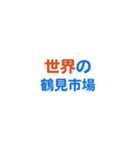 世界の
鶴見市場